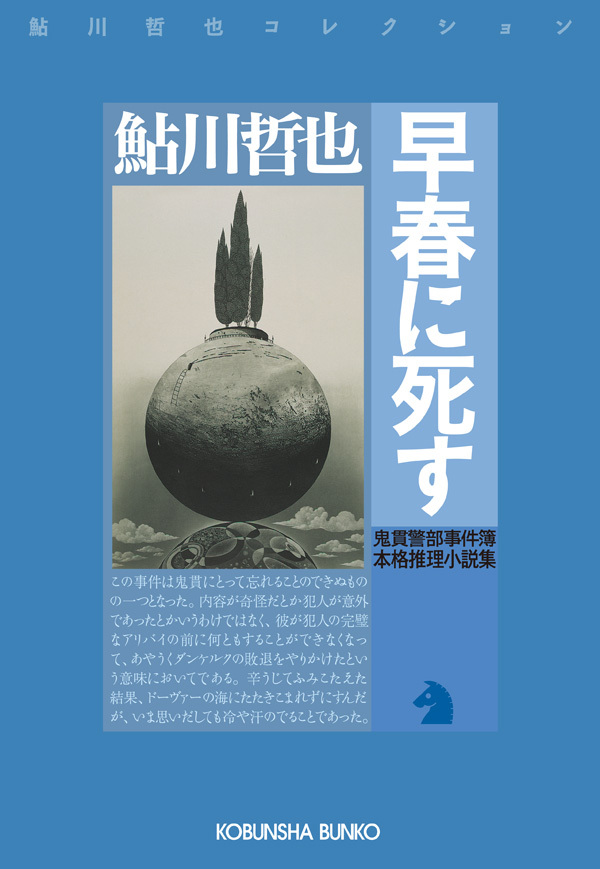 鮎川哲也コレクション

鮎川哲也

早春に死す

鬼貫警部事件簿
本格推理小説集

この事件は鬼貫にとって忘れることのできぬものの一つとなった。内容が奇怪だとか犯人が意外であったとかいうわけではなく、彼が犯人の完璧なアリバイの前に何ともすることができなくなって、あやうくダンケルクの敗退をやりかけたという意味においてである。辛うじてふみこたえた結果、ドーヴァーの海にたたきこまれずにすんだが、いま思いだしても冷や汗のでることであった。

KOBUNSHA BUNKO